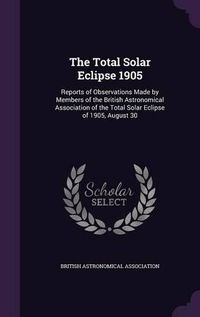 The Total Solar Eclipse 1905

Reports of Observations Made by Members of the British Astronomical Association of the Total Solar Eclipse of 1905, August 30

Scholar SELECT

BRITISH ASTRONOMICAL ASSOCIATION